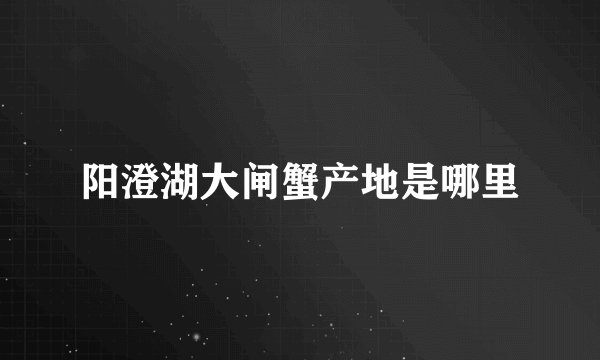 阳澄湖大闸蟹产地是哪里